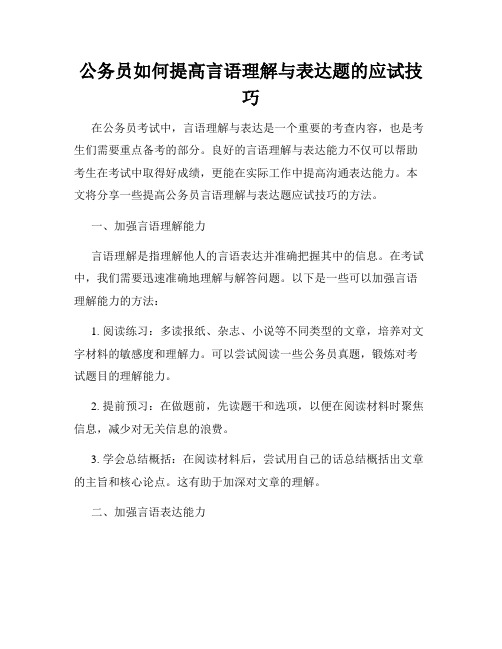 公务员如何提高言语理解与表达题的应试技巧

在公务员考试中，言语理解与表达是一个重要的考查内容，也是考生们需要重点备考的部分。良好的言语理解与表达能力不仅可以帮助考生在考试中取得好成绩，更能在实际工作中提高沟通表达能力。本文将分享一些提高公务员言语理解与表达题应试技巧的方法。

一、加强言语理解能力

言语理解是指理解他人的言语表达并准确把握其中的信息。在考试中，我们需要迅速准确地理解与解答问题。以下是一些可以加强言语理解能力的方法：

1. 阅读练习：多读报纸、杂志、小说等不同类型的文章，培养对文字材料的敏感度和理解力。可以尝试阅读一些公务员真题，锻炼对考试题目的理解能力。

2. 提前预习：在做题前，先读题干和选项，以便在阅读材料时聚焦信息，减少对无关信息的浪费。

3. 学会总结概括：在阅读材料后，尝试用自己的话总结概括出文章的主旨和核心论点。这有助于加深对文章的理解。

二、加强言语表达能力